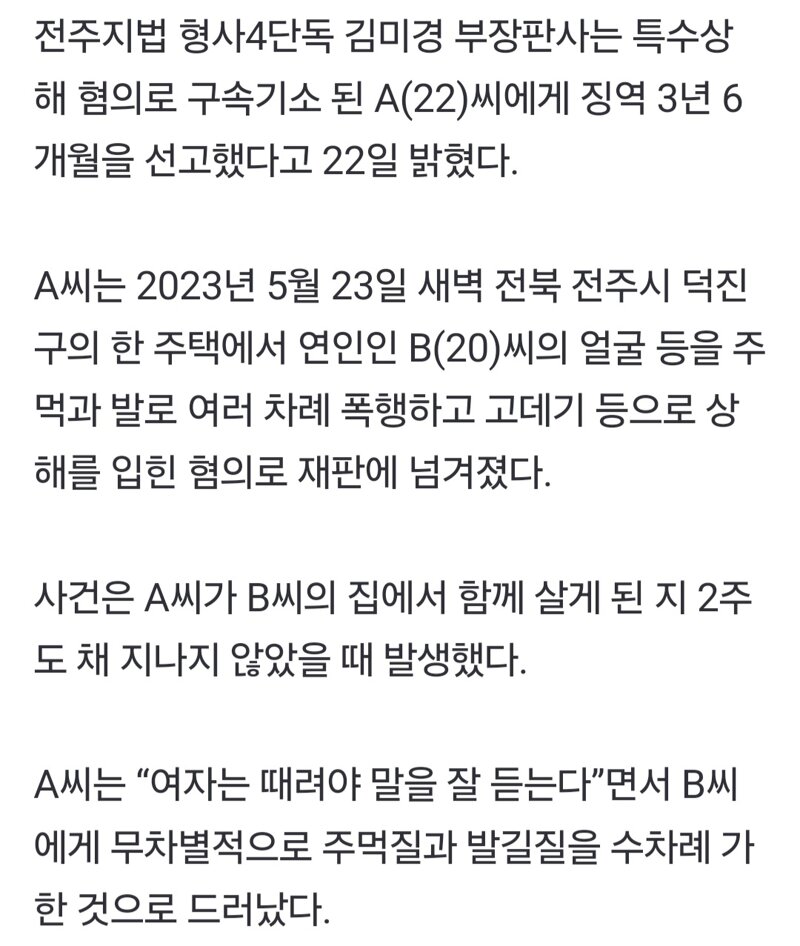 전주지법 형사4단독 김미경 부장판사는 특수상해 혐의로 구속기소 된 A(22)씨에게 징역 3년 6개월을 선고했다고 22일 밝혔다.

A씨는 2023년 5월 23일 새벽 전북 전주시 덕진구의 한 주택에서 연인인 B(20)씨의 얼굴 등을 주먹과 발로 여러 차례 폭행하고 고데기 등으로 상해를 입힌 혐의로 재판에 넘겨졌다.

사건은 A씨가 B씨의 집에서 함께 살게 된 지 2주도 채 지나지 않았을 때 발생했다.

A씨는 “여자는 때려야 말을 잘 듣는다”면서 B씨에게 무차별적으로 주먹질과 발길질을 수차례 가한 것으로 드러났다.